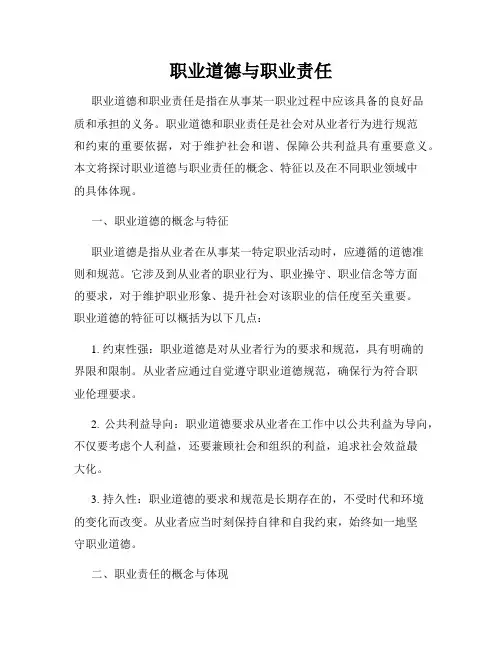 职业道德与职业责任

职业道德和职业责任是指在从事某一职业过程中应该具备的良好品质和承担的义务。职业道德和职业责任是社会对从业者行为进行规范和约束的重要依据，对于维护社会和谐、保障公共利益具有重要意义。本文将探讨职业道德与职业责任的概念、特征以及在不同职业领域中的具体体现。

一、职业道德的概念与特征

职业道德是指从业者在从事某一特定职业活动时，应遵循的道德准则和规范。它涉及到从业者的职业行为、职业操守、职业信念等方面的要求，对于维护职业形象、提升社会对该职业的信任度至关重要。职业道德的特征可以概括为以下几点：

1. 约束性强：职业道德是对从业者行为的要求和规范，具有明确的界限和限制。从业者应通过自觉遵守职业道德规范，确保行为符合职业伦理要求。

2. 公共利益导向：职业道德要求从业者在工作中以公共利益为导向，不仅要考虑个人利益，还要兼顾社会和组织的利益，追求社会效益最大化。

3. 持久性：职业道德的要求和规范是长期存在的，不受时代和环境的变化而改变。从业者应当时刻保持自律和自我约束，始终如一地坚守职业道德。

二、职业责任的概念与体现